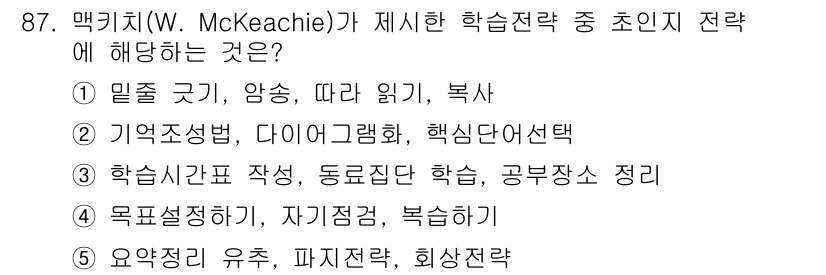 87. 맥키치(W. McKeachie)가 제시한 학습전략 중 초인지 전략에 해당하는 것은?

① 밑줄 긋기, 암송, 따라 읽기, 복사

② 기억조성법, 다이어그램화, 핵심단어선택

③ 학습시간표 작성, 동료집단 학습, 공부장소 정리

④ 목표설정하기, 자기점검, 복습하기

⑤ 요약정리 유추, 파지전략, 회상전략